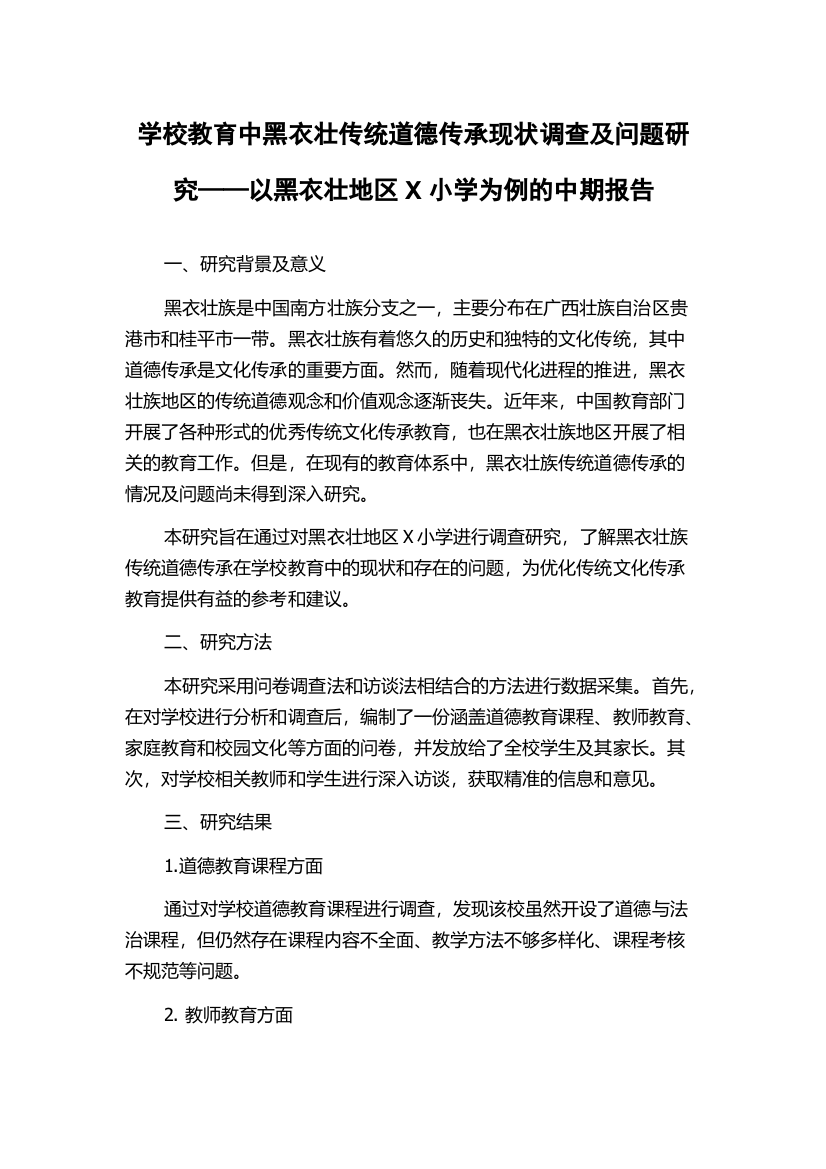 学校教育中黑衣壮传统道德传承现状调查及问题研究——以黑衣壮地区 X 小学为例的中期报告

一、研究背景及意义

黑衣壮族是中国南方壮族分支之一，主要分布在广西壮族自治区贵港市和桂平市一带。黑衣壮族有着悠久的历史和独特的文化传统，其中道德传承是文化传承的重要方面。然而，随着现代化进程的推进，黑衣壮族地区的传统道德观念和价值观念逐渐丧失。近年来，中国教育部门开展了各种形式的优秀传统文化传承教育，也在黑衣壮族地区开展了相关的教育工作。但是，在现有的教育体系中，黑衣壮族传统道德传承的情况及问题尚未得到深入研究。

本研究旨在通过对黑衣壮地区 X 小学进行调查研究，了解黑衣壮族传统道德传承在学校教育中的现状和存在的问题，为优化传统文化传承教育提供有益的参考和建议。

二、研究方法

本研究采用问卷调查法和访谈法相结合的方法进行数据采集。首先，在对学校进行分析和调查后，编制了一份涵盖道德教育课程、教师教育、家庭教育和校园文化等方面的问卷，并发放给了全校学生及其家长。其次，对学校相关教师和学生进行深入访谈，获取精准的信息和意见。

三、研究结果

1.道德教育课程方面

通过对学校道德教育课程进行调查，发现该校虽然开设了道德与法治课程，但仍然存在课程内容不全面、教学方法不够多样化、课程考核不规范等问题。

2. 教师教育方面